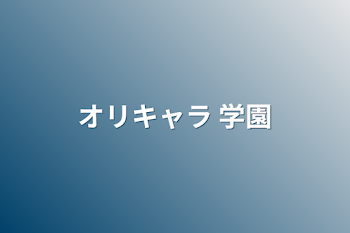 オリキャラ 学園